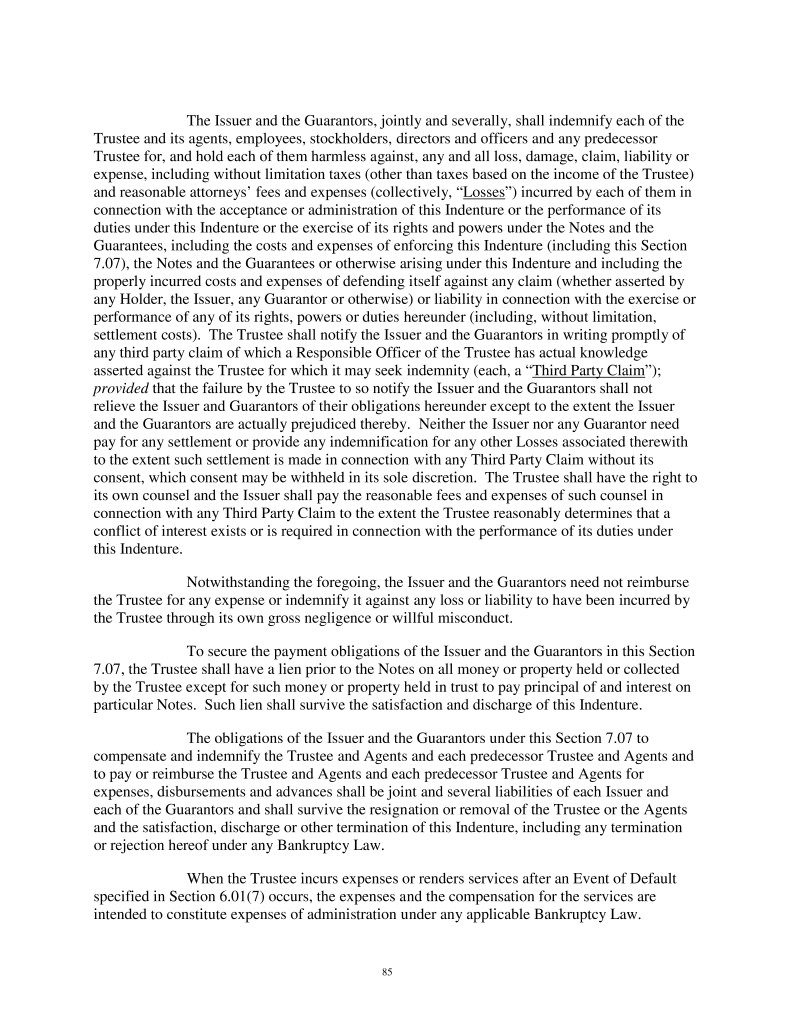 The Issuer and the Guarantors, jointly and severally, shall indemnify each of the Trustee and its agents, employees, stockholders, directors and officers and any predecessor Trustee for, and hold each of them harmless against, any and all loss, damage, claim, liability or expense, including without limitation taxes (other than taxes based on the income of the Trustee) and reasonable attorneys' fees and expenses (collectively, "Losses") incurred by each of them in connection with the acceptance or administration of this Indenture or the performance of its duties under this Indenture or the exercise of its rights and powers under the Notes and the Guarantees, including the costs and expenses of enforcing this Indenture (including this Section 7.07), the Notes and the Guarantees or otherwise arising under this Indenture and including the properly incurred costs and expenses of defending itself against any claim (whether asserted by any Holder, the Issuer, any Guarantor or otherwise) or liability in connection with the exercise or performance of any of its rights, powers or duties hereunder (including, without limitation, settlement costs). The Trustee shall notify the Issuer and the Guarantors in writing promptly of any third party claim of which a Responsible Officer of the Trustee has actual knowledge asserted against the Trustee for which it may seek indemnity (each, a "Third Party Claim"); provided that the failure by the Trustee to so notify the Issuer and the Guarantors shall not relieve the Issuer and Guarantors of their obligations hereunder except to the extent the Issuer and the Guarantors are actually prejudiced thereby. Neither the Issuer nor any Guarantor need pay for any settlement or provide any indemnification for any other Losses associated therewith to the extent such settlement is made in connection with any Third Party Claim without its consent, which consent may be withheld in its sole discretion. The Trustee shall have the right to its own counsel and the Issuer shall pay the reasonable fees and expenses of such counsel in connection with any Third Party Claim to the extent the Trustee reasonably determines that a conflict of interest exists or is required in connection with the performance of its duties under this Indenture.

Notwithstanding the foregoing, the Issuer and the Guarantors need not reimburse the Trustee for any expense or indemnify it against any loss or liability to have been incurred by the Trustee through its own gross negligence or willful misconduct.

To secure the payment obligations of the Issuer and the Guarantors in this Section 7.07, the Trustee shall have a lien prior to the Notes on all money or property held or collected by the Trustee except for such money or property held in trust to pay principal of and interest on particular Notes. Such lien shall survive the satisfaction and discharge of this Indenture.

The obligations of the Issuer and the Guarantors under this Section 7.07 to compensate and indemnify the Trustee and Agents and each predecessor Trustee and Agents and to pay or reimburse the Trustee and Agents and each predecessor Trustee and Agents for expenses, disbursements and advances shall be joint and several liabilities of each Issuer and each of the Guarantors and shall survive the resignation or removal of the Trustee or the Agents and the satisfaction, discharge or other termination of this Indenture, including any termination or rejection hereof under any Bankruptcy Law.

When the Trustee incurs expenses or renders services after an Event of Default specified in Section 6.01(7) occurs, the expenses and the compensation for the services are intended to constitute expenses of administration under any applicable Bankruptcy Law.

85